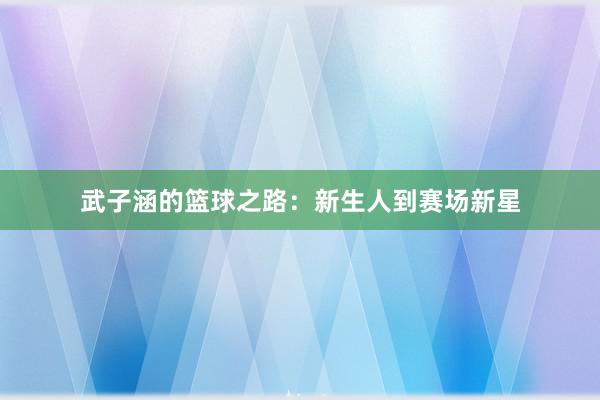 武子涵的篮球之路：新生人到赛场新星